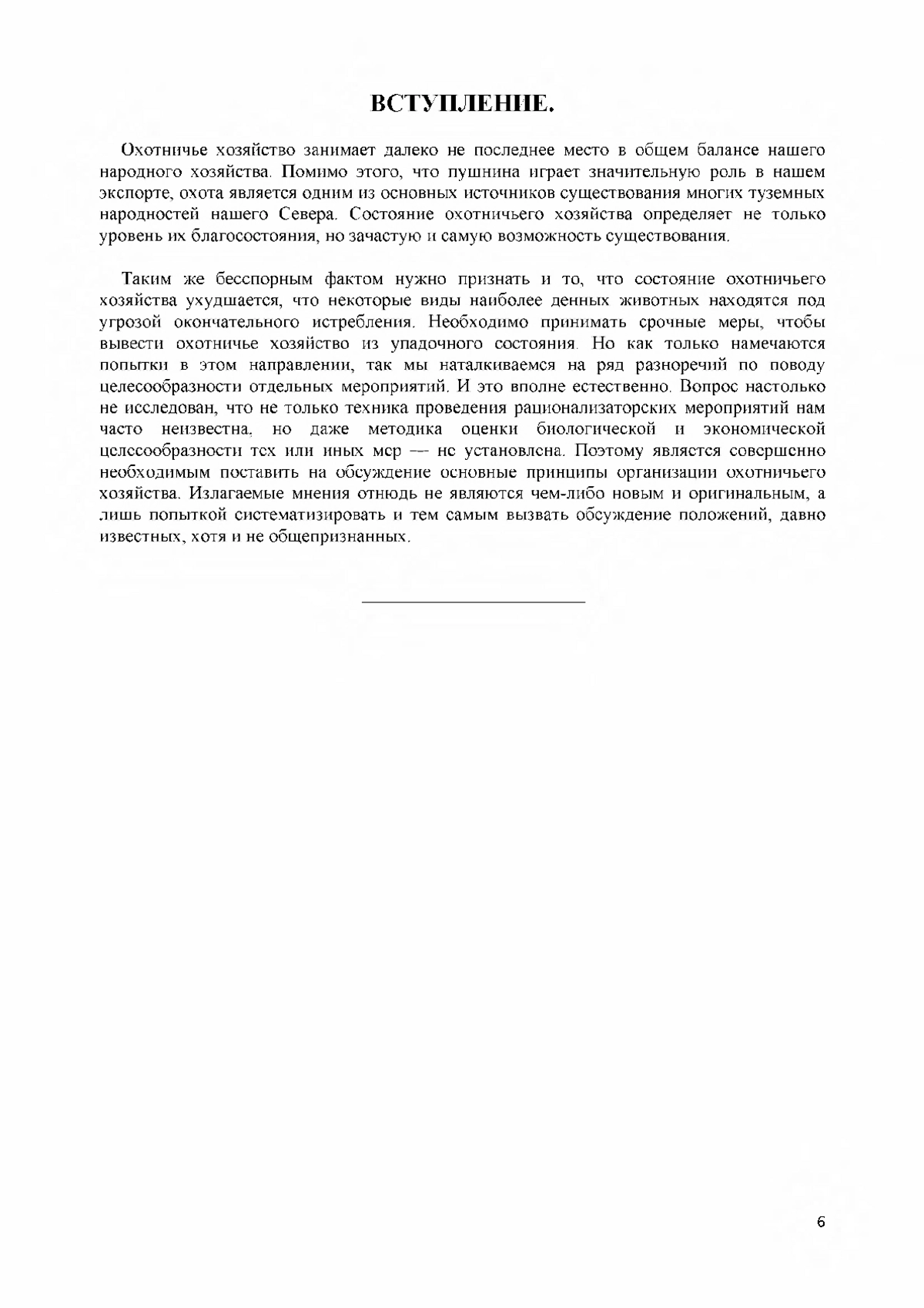 ВСТУПЛЕНИЕ.

Охотничье хозяйство занимает далеко не последнее место в общем балансе нашего народного хозяйства. Помимо этого, что пушнина играет значительную роль в нашем экспорте, охота является одним из основных источников существования многих туземных народностей нашего Севера. Состояние охотничьего хозяйства определяет не только уровень их благосостояния, но зачастую и самую возможность существования.

Таким же бесспорным фактом нужно признать и то, что состояние охотничьего хозяйства ухудшается, что некоторые виды наиболее денных животных находятся под угрозой окончательного истребления. Необходимо принимать срочные меры, чтобы вывести охотничье хозяйство из упадочного состояния. Но как только намечаются попытки в этом направлении, так мы наталкиваемся на ряд разноречий по поводу целесообразности отдельных мероприятий. И это вполне естественно. Вопрос настолько не исследован, что не только техника проведения рационализаторских мероприятий нам часто неизвестна, но даже методика оценки биологической и экономической целесообразности тех или иных мер — не установлена. Поэтому является совершенно необходимым поставить на обсуждение основные принципы организации охотничьего хозяйства. Излагаемые мнения отнюдь не являются чем-либо новым и оригинальным, а лишь попыткой систематизировать и тем самым вызвать обсуждение положений, давно известных, хотя и не общепризнанных.

6